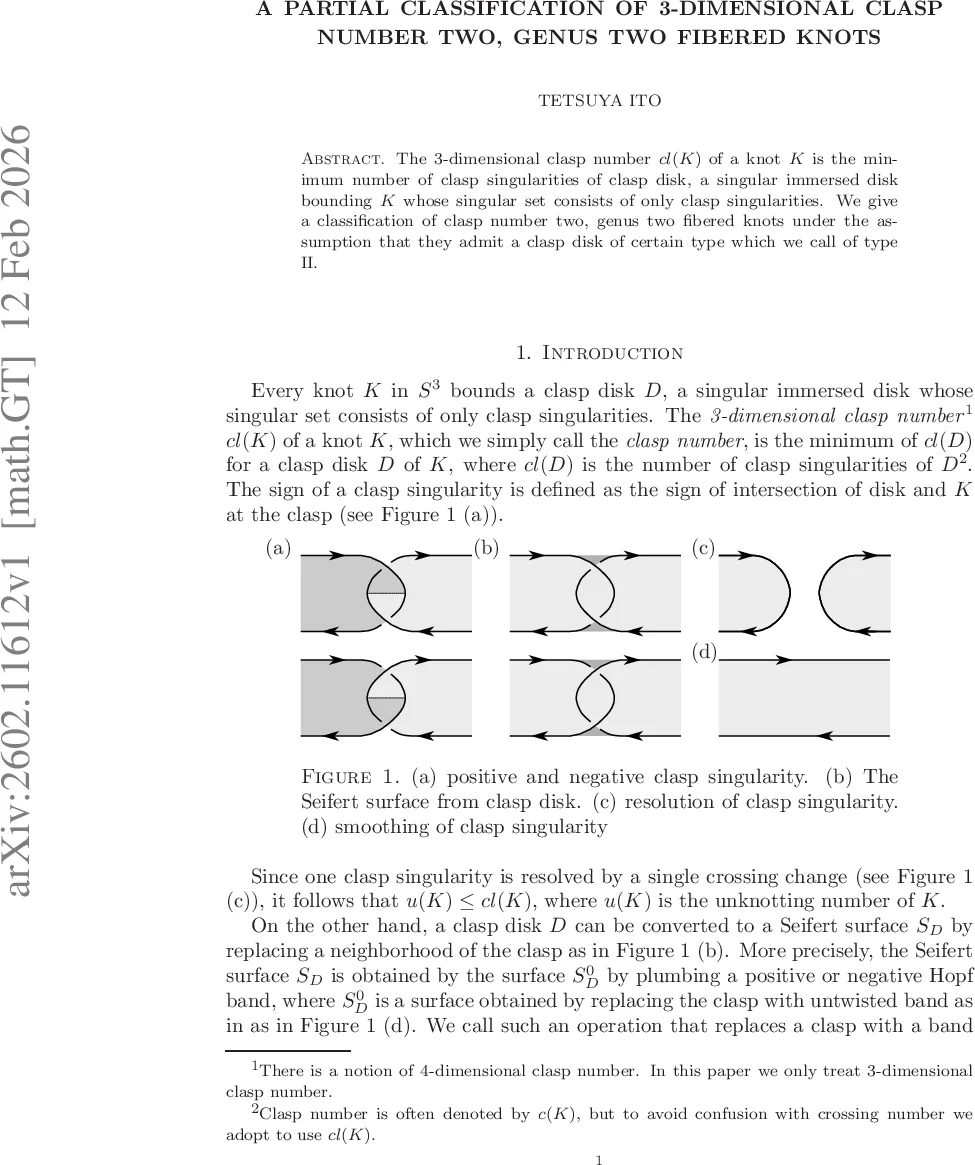 arXiv:2602.11612v1 [math.GT] 12 Feb 2026

A PARTIAL CLASSIFICATION OF 3-DIMENSIONAL CLASP NUMBER TWO, GENUS TWO FIBERED KNOTS

TETSUYA ITO

Abstract. The 3-dimensional clasp number $cl(K)$ of a knot $K$ is the minimum number of clasp singularities of clasp disk, a singular immersed disk bounding $K$ whose singular set consists of only clasp singularities. We give a classification of clasp number two, genus two fibered knots under the assumption that they admit a clasp disk of certain type which we call of type II.

1. Introduction

Every knot $K$ in $S^3$ bounds a clasp disk $D$, a singular immersed disk whose singular set consists of only clasp singularities. The 3-dimensional clasp number$^1$ $cl(K)$ of a knot $K$, which we simply call the clasp number, is the minimum of $cl(D)$ for a clasp disk $D$ of $K$, where $cl(D)$ is the number of clasp singularities of $D^2$. The sign of a clasp singularity is defined as the sign of intersection of disk and $K$ at the clasp (see Figure 1 (a)).

(a) (b) (c) (d)

Figure 1. (a) positive and negative clasp singularity. (b) The Seifert surface from clasp disk. (c) resolution of clasp singularity. (d) smoothing of clasp singularity

Since one clasp singularity is resolved by a single crossing change (see Figure 1 (c)), it follows that $u(K) \leq cl(K)$, where $u(K)$ is the unknotting number of $K$.

On the other hand, a clasp disk $D$ can be converted to a Seifert surface $S_D$ by replacing a neighborhood of the clasp as in Figure 1 (b). More precisely, the Seifert surface $S_D$ is obtained by the surface $S_D^0$ by plumbing a positive or negative Hopf band, where $S_D^0$ is a surface obtained by replacing the clasp with untwisted band as in as in Figure 1 (d). We call such an operation that replaces a clasp with a band

$^1$There is a notion of 4-dimensional clasp number. In this paper we only treat 3-dimensional clasp number.

$^2$Clasp number is often denoted by $c(K)$, but to avoid confusion with crossing number we adopt to use $cl(K)$.

1